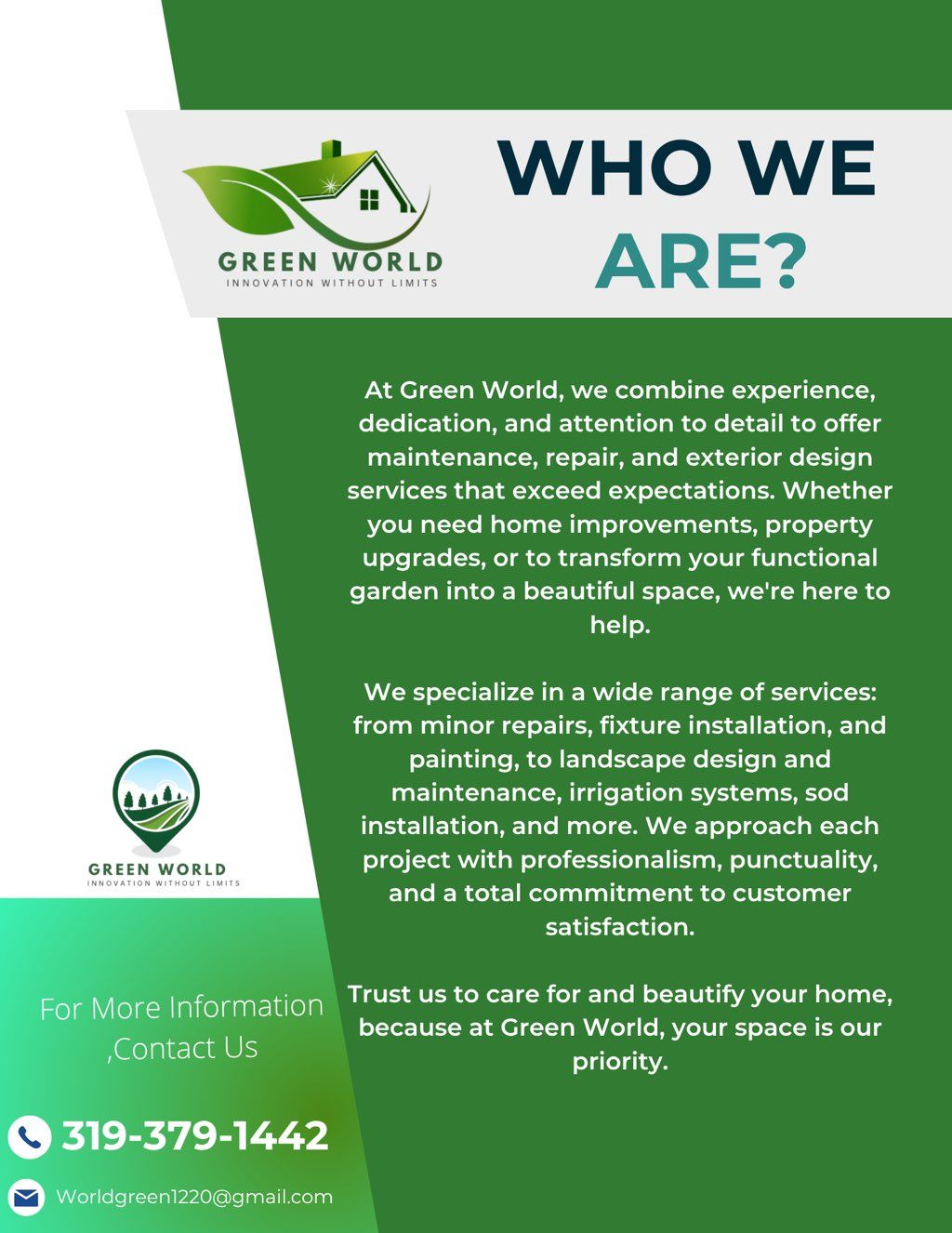 GREEN WORLD
INNOVATION WITHOUT LIMITS

WHO WE ARE?

At Green World, we combine experience, dedication, and attention to detail to offer maintenance, repair, and exterior design services that exceed expectations. Whether you need home improvements, property upgrades, or to transform your functional garden into a beautiful space, we're here to help.

We specialize in a wide range of services: from minor repairs, fixture installation, and painting, to landscape design and maintenance, irrigation systems, sod installation, and more. We approach each project with professionalism, punctuality, and a total commitment to customer satisfaction.

Trust us to care for and beautify your home, because at Green World, your space is our priority.

GREEN WORLD
INNOVATION WITHOUT LIMITS

For More Information ,Contact Us

319-379-1442

Worldgreen1220@gmail.com